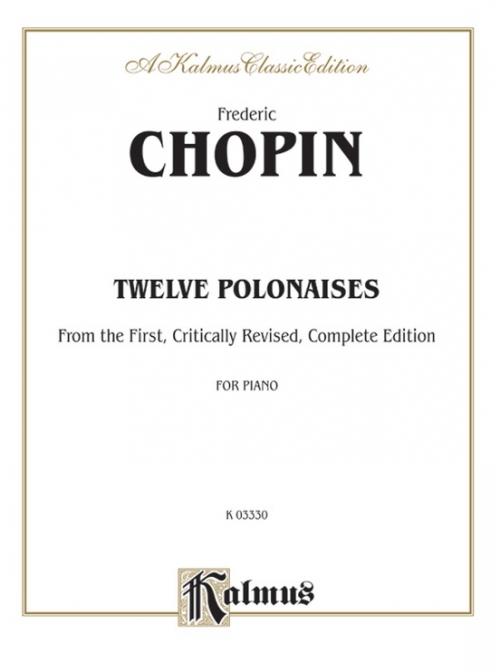 A Kalmus Classic Edition

Frederic
CHOPIN

TWELVE POLONAISES

From the First, Critically Revised, Complete Edition

FOR PIANO

K 03330

Kalmus